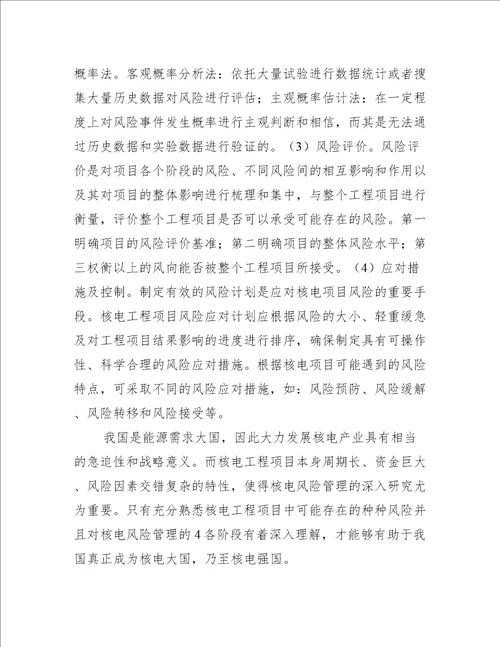 概率法。客观概率分析法：依托大量试验进行数据统计或者搜集大量历史数据对风险进行评估；主观概率估计法：在一定程度上对风险事件发生概率进行主观判断和相信，而其是无法通过历史数据和实验数据进行验证的。（3）风险评价。风险评价是对项目各个阶段的风险、不同风险间的相互影响和作用以及其对项目的整体影响进行梳理和集中，与整个工程项目进行衡量，评价整个工程项目是否可以承受可能存在的风险。第一明确项目的风险评价基准；第二明确项目的整体风险水平；第三权衡以上的风向能否被整个工程项目所接受。（4）应对措施及控制。制定有效的风险计划是应对核电项目风险的重要手段。核电工程项目风险应对计划应根据风险的大小、轻重缓急及对工程项目结果影响的进度进行排序，确保制定具有可操作性、科学合理的风险应对措施。根据核电项目可能遇到的风险特点，可采取不同的风险应对措施，如：风险预防、风险缓解、风险转移和风险接受等。

我国是能源需求大国，因此大力发展核电产业具有相当的急迫性和战略意义。而核电工程项目本身周期长、资金巨大、风险因素交错复杂的特性，使得核电风险管理的深入研究尤为重要。只有充分熟悉核电工程项目中可能存在的种种风险并且对核电风险管理的4各阶段有着深入理解，才能够有助于我国真正成为核电大国，乃至核电强国。